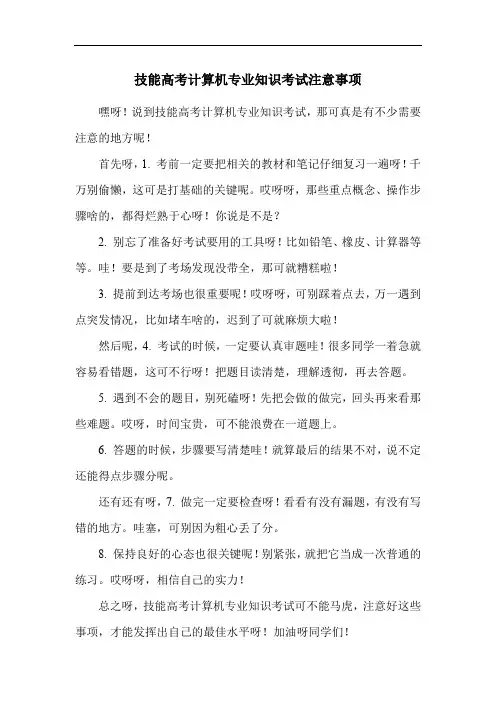 技能高考计算机专业知识考试注意事项

嘿呀！说到技能高考计算机专业知识考试，那可真是有不少需要注意的地方呢！

首先呀，1. 考前一定要把相关的教材和笔记仔细复习一遍呀！千万别偷懒，这可是打基础的关键呢。哎呀呀，那些重点概念、操作步骤啥的，都得烂熟于心呀！你说是不是？

2. 别忘了准备好考试要用的工具呀！比如铅笔、橡皮、计算器等等。哇！要是到了考场发现没带全，那可就糟糕啦！

3. 提前到达考场也很重要呢！哎呀呀，可别踩着点去，万一遇到点突发情况，比如堵车啥的，迟到了可就麻烦大啦！

然后呢，4. 考试的时候，一定要认真审题哇！很多同学一着急就容易看错题，这可不行呀！把题目读清楚，理解透彻，再去答题。

5. 遇到不会的题目，别死磕呀！先把会做的做完，回头再来看那些难题。哎呀，时间宝贵，可不能浪费在一道题上。

6. 答题的时候，步骤要写清楚哇！就算最后的结果不对，说不定还能得点步骤分呢。

还有还有呀，7. 做完一定要检查呀！看看有没有漏题，有没有写错的地方。哇塞，可别因为粗心丢了分。

8. 保持良好的心态也很关键呢！别紧张，就把它当成一次普通的练习。哎呀呀，相信自己的实力！

总之呀，技能高考计算机专业知识考试可不能马虎，注意好这些事项，才能发挥出自己的最佳水平呀！加油呀同学们！